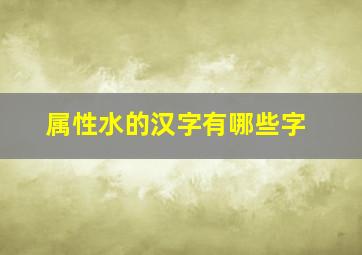 属性水的汉字有哪些字